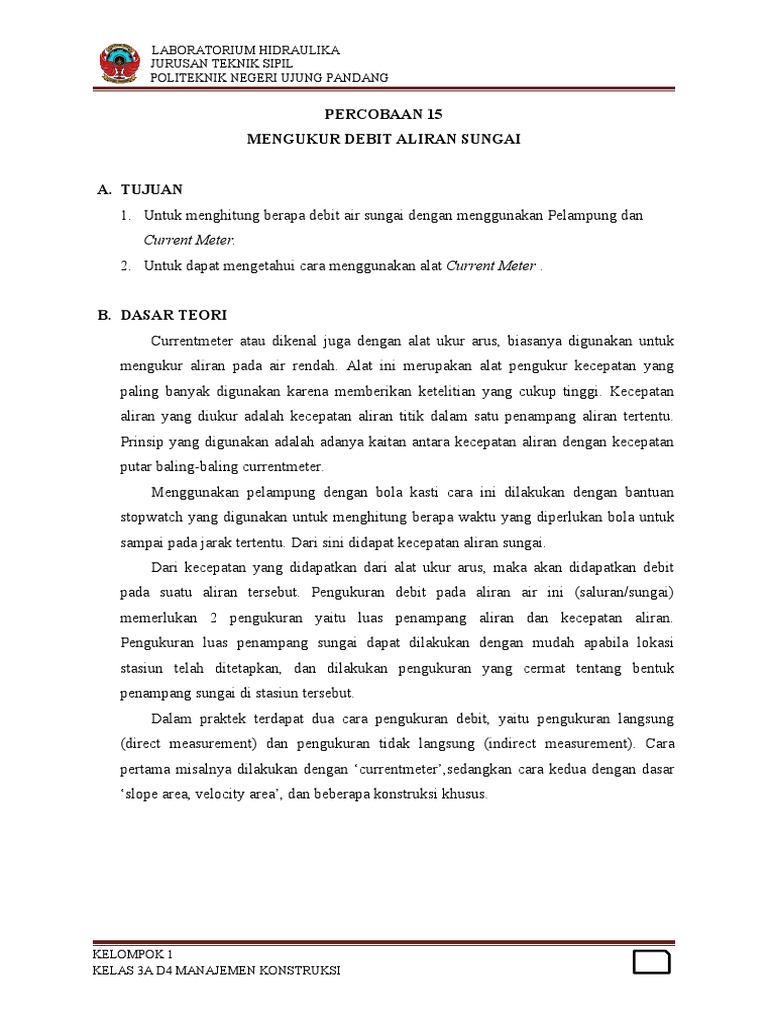 LABORATORIUM HIDRAULIKA
JURUSAN TEKNIK SIPIL
POLITEKNIK NEGERI UJUNG PANDANG

PERCOBAAN 15
MENGUKUR DEBIT ALIRAN SUNGAI

A. TUJUAN

1. Untuk menghitung berapa debit air sungai dengan menggunakan Pelampung dan Current Meter.
2. Untuk dapat mengetahui cara menggunakan alat Current Meter .

B. DASAR TEORI

Currentmeter atau dikenal juga dengan alat ukur arus, biasanya digunakan untuk mengukur aliran pada air rendah. Alat ini merupakan alat pengukur kecepatan yang paling banyak digunakan karena memberikan ketelitian yang cukup tinggi. Kecepatan aliran yang diukur adalah kecepatan aliran titik dalam satu penampang aliran tertentu. Prinsip yang digunakan adalah adanya kaitan antara kecepatan aliran dengan kecepatan putar baling-baling currentmeter.

Menggunakan pelampung dengan bola kasti cara ini dilakukan dengan bantuan stopwatch yang digunakan untuk menghitung berapa waktu yang diperlukan bola untuk sampai pada jarak tertentu. Dari sini didapat kecepatan aliran sungai.

Dari kecepatan yang didapatkan dari alat ukur arus, maka akan didapatkan debit pada suatu aliran tersebut. Pengukuran debit pada aliran air ini (saluran/sungai) memerlukan 2 pengukuran yaitu luas penampang aliran dan kecepatan aliran. Pengukuran luas penampang sungai dapat dilakukan dengan mudah apabila lokasi stasiun telah ditetapkan, dan dilakukan pengukuran yang cermat tentang bentuk penampang sungai di stasiun tersebut.

Dalam praktek terdapat dua cara pengukuran debit, yaitu pengukuran langsung (direct measurement) dan pengukuran tidak langsung (indirect measurement). Cara pertama misalnya dilakukan dengan ‘currentmeter’,sedangkan cara kedua dengan dasar ‘slope area, velocity area’, dan beberapa konstruksi khusus.

KELOMPOK 1
KELAS 3A D4 MANAJEMEN KONSTRUKSI